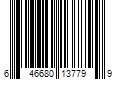 6 46680 13779 9